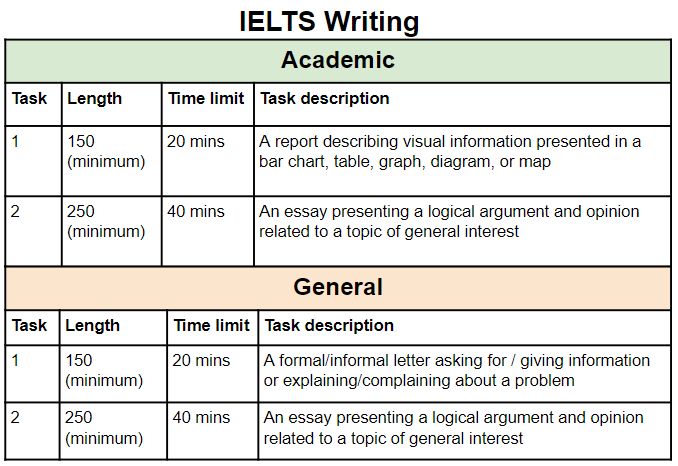 IELTS Writing

Academic

| Task | Length | Time limit | Task description |
|---|---|---|---|
| 1 | 150 (minimum) | 20 mins | A report describing visual information presented in a bar chart, table, graph, diagram, or map |
| 2 | 250 (minimum) | 40 mins | An essay presenting a logical argument and opinion related to a topic of general interest |

General

| Task | Length | Time limit | Task description |
|---|---|---|---|
| 1 | 150 (minimum) | 20 mins | A formal/informal letter asking for / giving information or explaining/complaining about a problem |
| 2 | 250 (minimum) | 40 mins | An essay presenting a logical argument and opinion related to a topic of general interest |